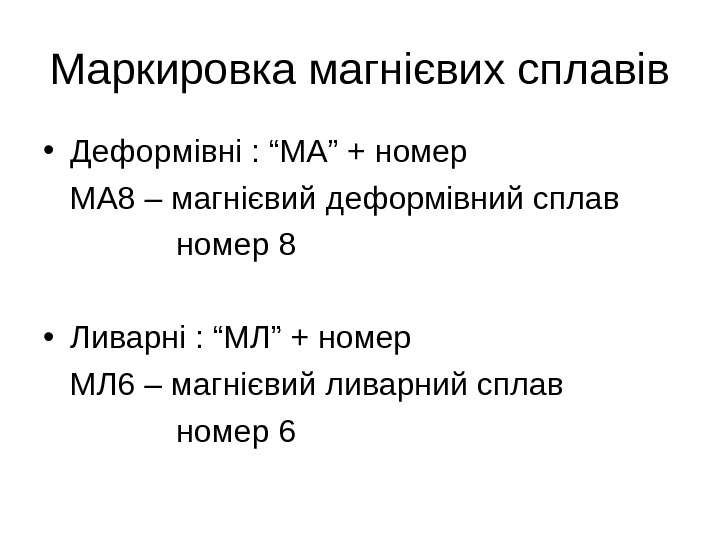 Маркировка магнієвих сплавів

• Деформівні : "МА" + номер

МА8 – магнієвий деформівний сплав номер 8

• Ливарні : "МЛ" + номер

МЛ6 – магнієвий ливарний сплав номер 6